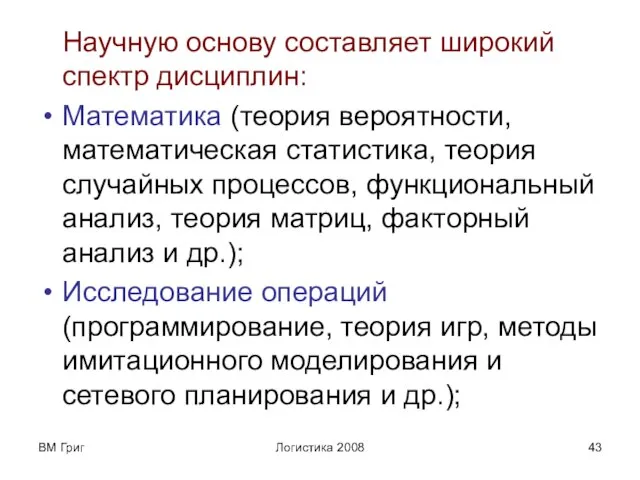 Научную основу составляет широкий спектр дисциплин:

• Математика (теория вероятности, математическая статистика, теория случайных процессов, функциональный анализ, теория матриц, факторный анализ и др.);

• Исследование операций (программирование, теория игр, методы имитационного моделирования и сетевого планирования и др.);

ВМ Григ

Логистика 2008

43